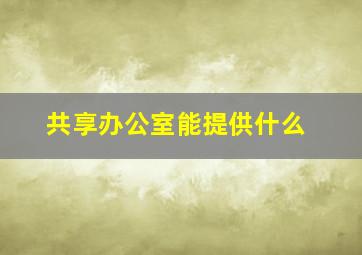 共享办公室能提供什么